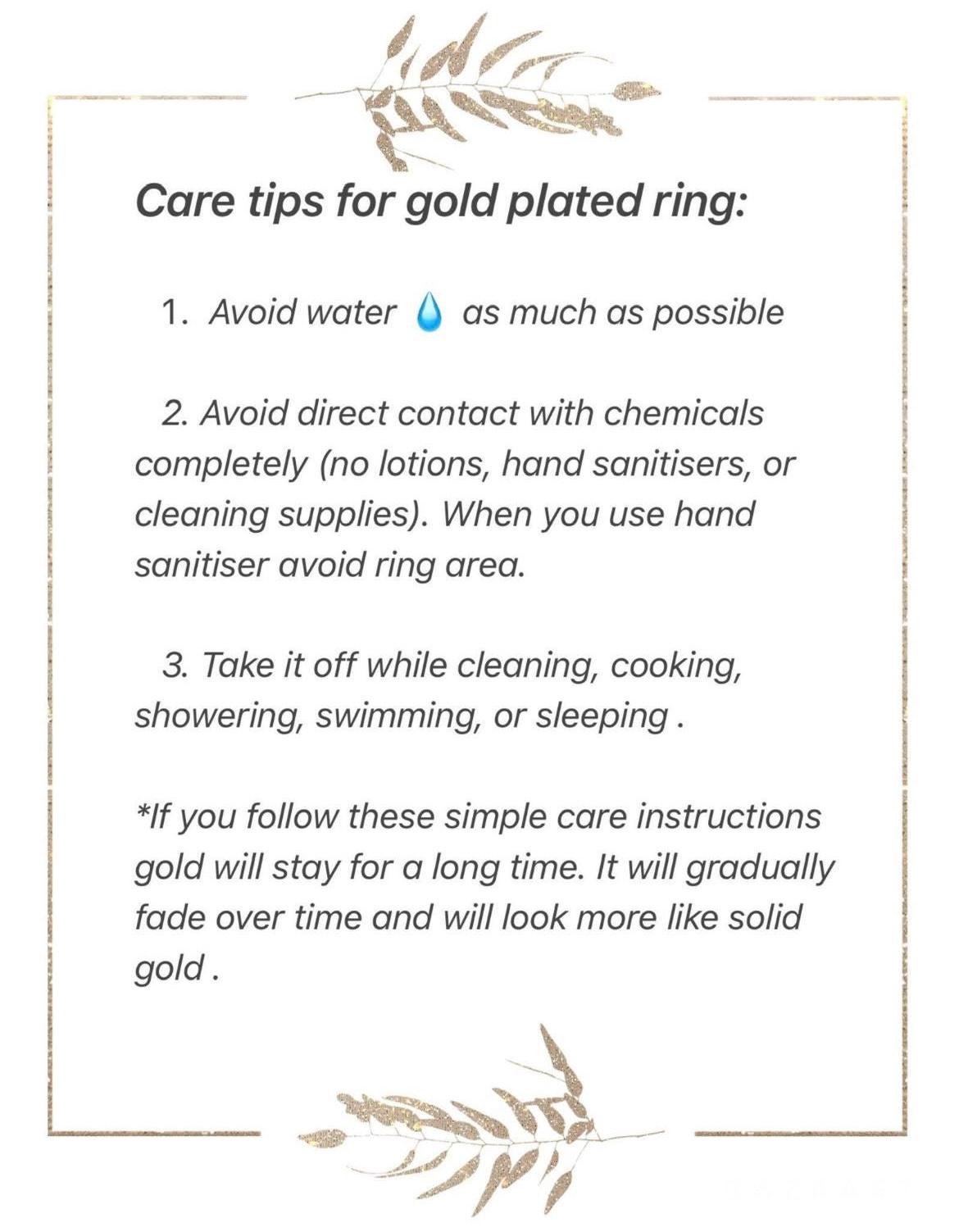 Care tips for gold plated ring:

1. Avoid water 💧 as much as possible

2. Avoid direct contact with chemicals completely (no lotions, hand sanitisers, or cleaning supplies). When you use hand sanitiser avoid ring area.

3. Take it off while cleaning, cooking, showering, swimming, or sleeping .

*If you follow these simple care instructions gold will stay for a long time. It will gradually fade over time and will look more like solid gold .